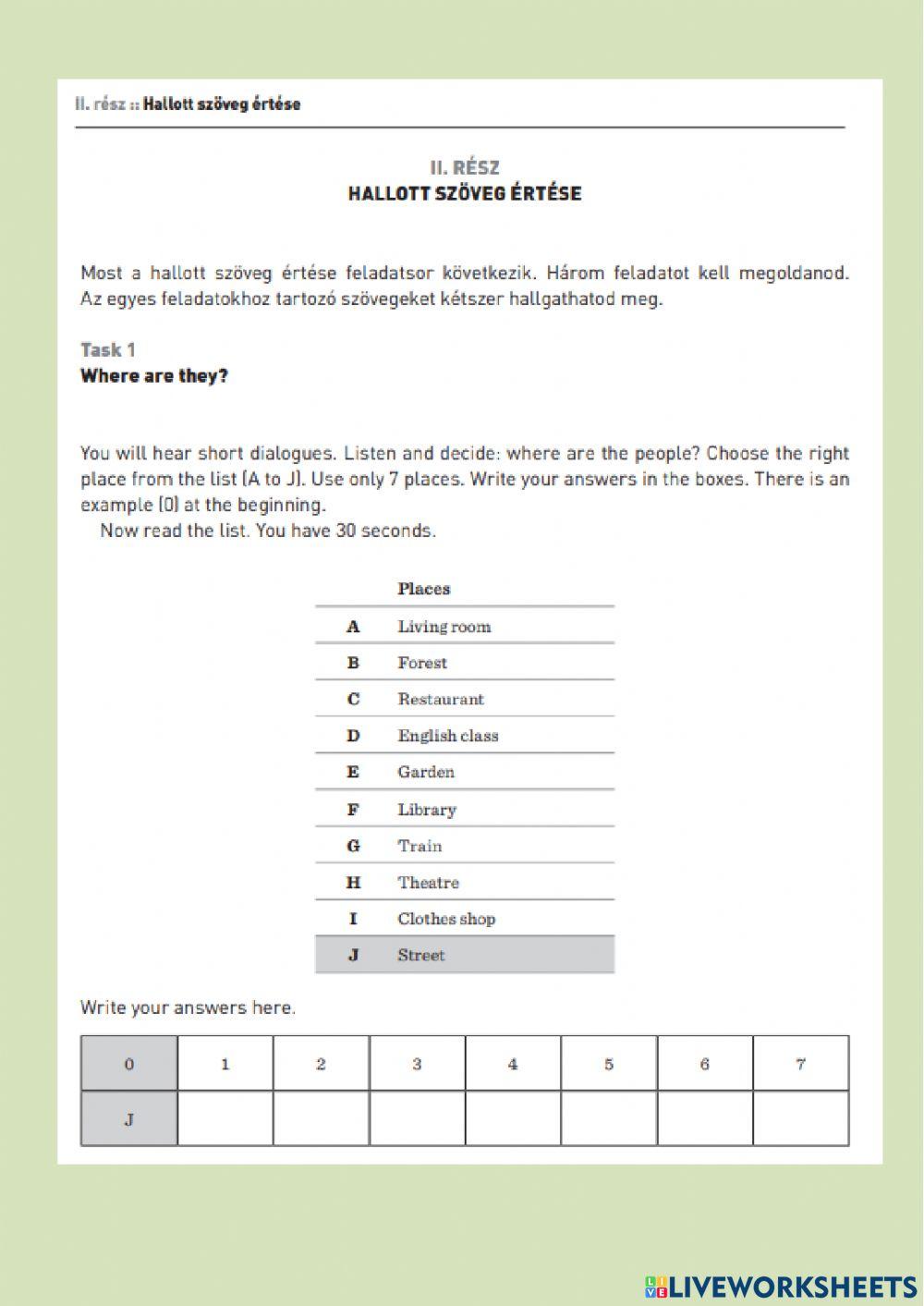 II. rész :: Hallott szöveg értése

II. RÉSZ
HALLOTT SZÖVEG ÉRTÉSE

Most a hallott szöveg értése feladatsor következik. Három feladatot kell megoldanod. Az egyes feladatokhoz tartozó szövegeket kétszer hallgathatod meg.

Task 1
Where are they?

You will hear short dialogues. Listen and decide: where are the people? Choose the right place from the list (A to J). Use only 7 places. Write your answers in the boxes. There is an example (0) at the beginning.
Now read the list. You have 30 seconds.

| | Places |
|---|---|
| A | Living room |
| B | Forest |
| C | Restaurant |
| D | English class |
| E | Garden |
| F | Library |
| G | Train |
| H | Theatre |
| I | Clothes shop |
| J | Street |

Write your answers here.

| 0 | 1 | 2 | 3 | 4 | 5 | 6 | 7 |
|---|---|---|---|---|---|---|---|
| J | | | | | | | |

LIVEWORKSHEETS